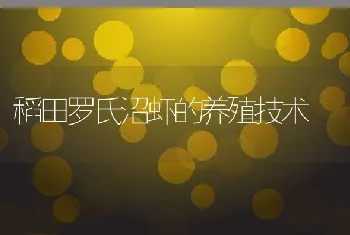 稻田罗氏沼虾的养殖技术